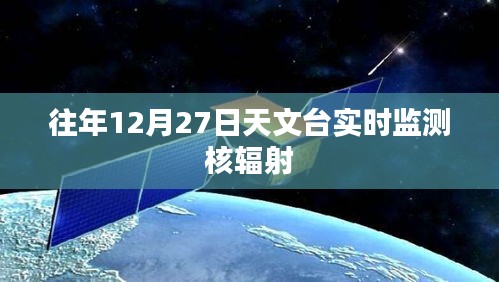 往年12月27日天文台实时监测核辐射